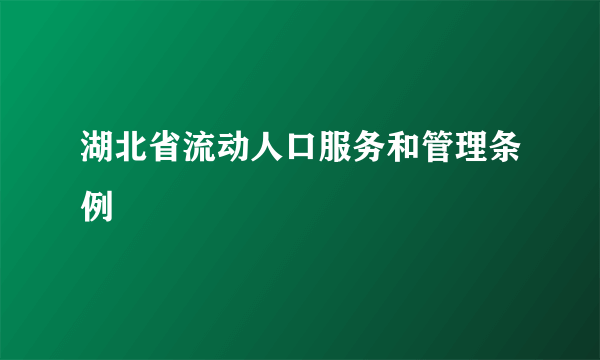 湖北省流动人口服务和管理条例